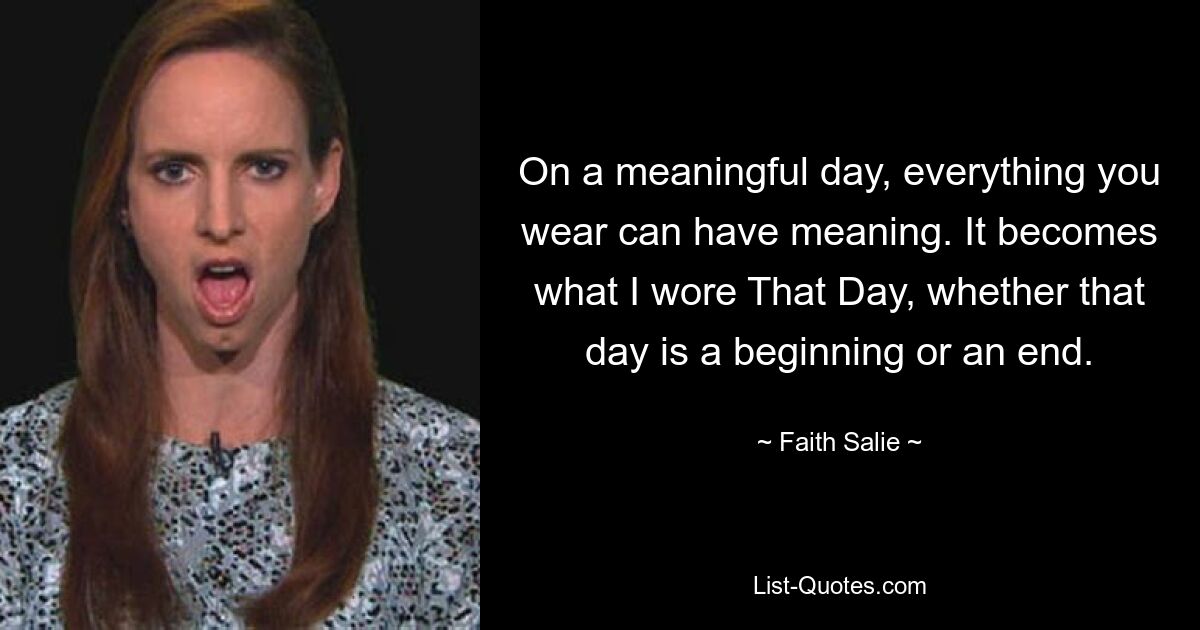 On a meaningful day, everything you wear can have meaning. It becomes what I wore That Day, whether that day is a beginning or an end.

~ Faith Salie ~

List-Quotes.com